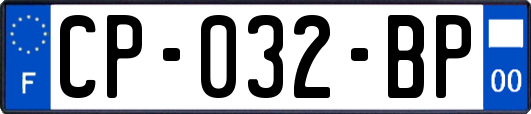 F
CP-032-BP
00